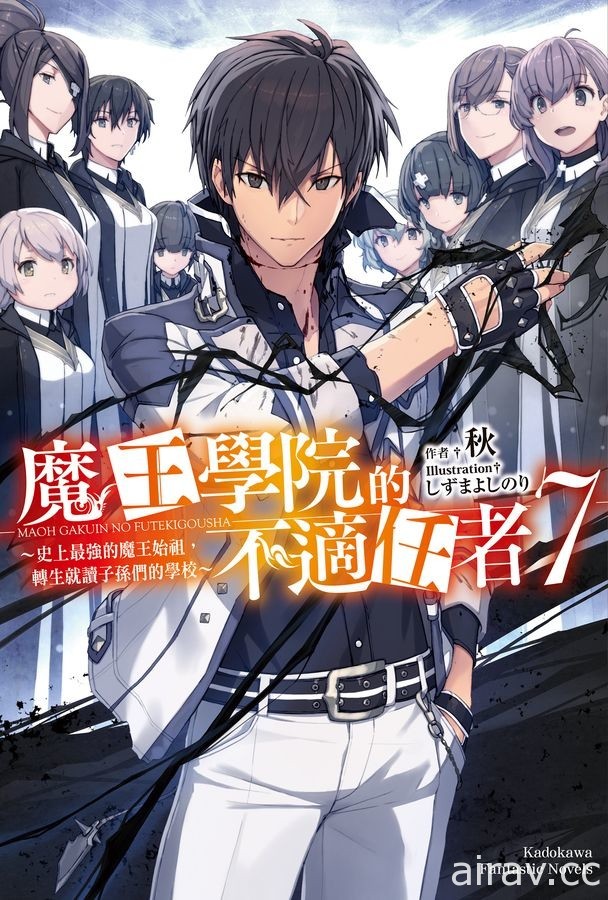 魔王學院的不適任者 7

作者 † 秋
Illustration † しずまよしのり

MAOH GAKUIN NO FUTEKIGOUSHA
～史上最強的魔王始祖，轉生就讀子孫們的學校～

Kadokawa Fantastic Novels

airav.cc